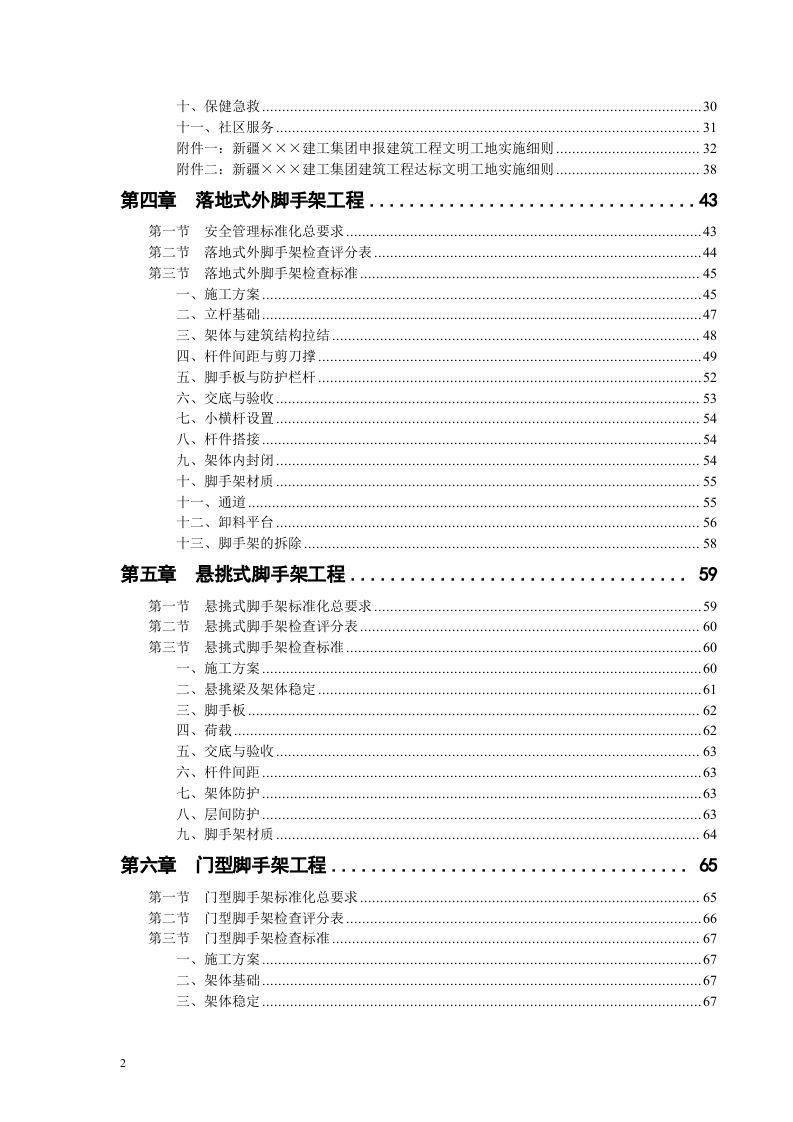 十、保健急救 30
十一、社区服务 31
附件一：新疆×××建工集团申报建筑工程文明工地实施细则 32
附件二：新疆×××建工集团建筑工程达标文明工地实施细则 38

第四章 落地式外脚手架工程 43

第一节 安全管理标准化总要求 43
第二节 落地式外脚手架检查评分表 44
第三节 落地式外脚手架检查标准 45
一、施工方案 45
二、立杆基础 47
三、架体与建筑结构拉结 48
四、杆件间距与剪刀撑 49
五、脚手板与防护栏杆 52
六、交底与验收 53
七、小横杆设置 54
八、杆件搭接 54
九、架体内封闭 54
十、脚手架材质 55
十一、通道 55
十二、卸料平台 56
十三、脚手架的拆除 58

第五章 悬挑式脚手架工程 59

第一节 悬挑式脚手架标准化总要求 59
第二节 悬挑式脚手架检查评分表 60
第三节 悬挑式脚手架检查标准 60
一、施工方案 60
二、悬挑梁及架体稳定 61
三、脚手板 62
四、荷载 62
五、交底与验收 63
六、杆件间距 63
七、架体防护 63
八、层间防护 63
九、脚手架材质 64

第六章 门型脚手架工程 65

第一节 门型脚手架标准化总要求 65
第二节 门型脚手架检查评分表 66
第三节 门型脚手架检查标准 67
一、施工方案 67
二、架体基础 67
三、架体稳定 67

2